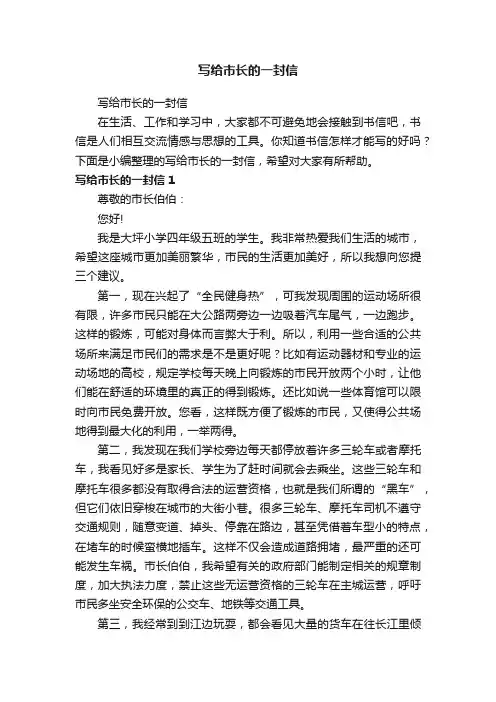 写给市长的一封信

写给市长的一封信

在生活、工作和学习中，大家都不可避免地会接触到书信吧，书信是人们相互交流情感与思想的工具。你知道书信怎样才能写的好吗？下面是小编整理的写给市长的一封信，希望对大家有所帮助。

写给市长的一封信 1

尊敬的市长伯伯：

您好!

我是大坪小学四年级五班的学生。我非常热爱我们生活的城市，希望这座城市更加美丽繁华，市民的生活更加美好，所以我想向您提三个建议。

第一，现在兴起了“全民健身热”，可我发现周围的运动场所很有限，许多市民只能在大公路两旁边一边吸着汽车尾气，一边跑步。这样的锻炼，可能对身体而言弊大于利。所以，利用一些合适的公共场所来满足市民们的需求是不是更好呢？比如有运动器材和专业的运动场地的高校，规定学校每天晚上向锻炼的市民开放两个小时，让他们能在舒适的环境里的真正的得到锻炼。还比如说一些体育馆可以限时向市民免费开放。您看，这样既方便了锻炼的市民，又使得公共场地得到最大化的利用，一举两得。

第二，我发现在我们学校旁边每天都停放着许多三轮车或者摩托车，我看见好多是家长、学生为了赶时间就会去乘坐。这些三轮车和摩托车很多都没有取得合法的运营资格，也就是我们所谓的“黑车”，但它们依旧穿梭在城市的大街小巷。很多三轮车、摩托车司机不遵守交通规则，随意变道、掉头、停靠在路边，甚至凭借着车型小的特点，在堵车的时候蛮横地插车。这样不仅会造成道路拥堵，最严重的还可能发生车祸。市长伯伯，我希望有关的政府部门能制定相关的规章制度，加大执法力度，禁止这些无运营资格的三轮车在主城运营，呼吁市民多坐安全环保的公交车、地铁等交通工具。

第三，我经常到到江边玩耍，都会看见大量的货车在往长江里倾